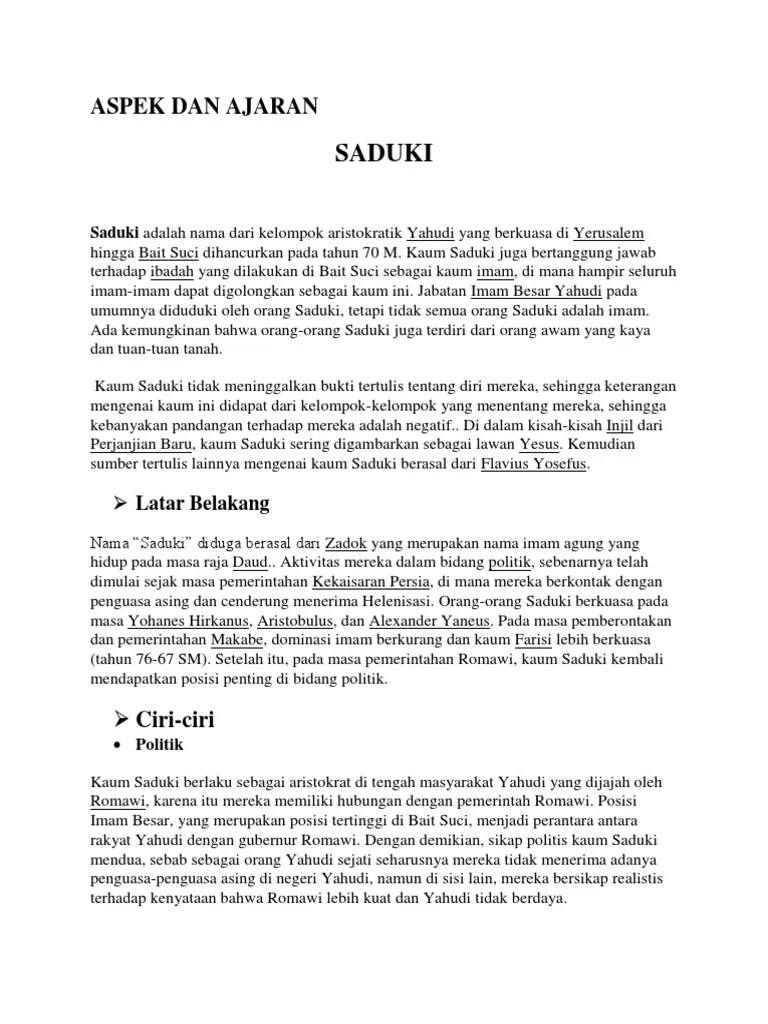 ASPEK DAN AJARAN

SADUKI

Saduki adalah nama dari kelompok aristokratik Yahudi yang berkuasa di Yerusalem hingga Bait Suci dihancurkan pada tahun 70 M. Kaum Saduki juga bertanggung jawab terhadap ibadah yang dilakukan di Bait Suci sebagai kaum imam, di mana hampir seluruh imam-imam dapat digolongkan sebagai kaum ini. Jabatan Imam Besar Yahudi pada umumnya diduduki oleh orang Saduki, tetapi tidak semua orang Saduki adalah imam. Ada kemungkinan bahwa orang-orang Saduki juga terdiri dari orang awam yang kaya dan tuan-tuan tanah.

Kaum Saduki tidak meninggalkan bukti tertulis tentang diri mereka, sehingga keterangan mengenai kaum ini didapat dari kelompok-kelompok yang menentang mereka, sehingga kebanyakan pandangan terhadap mereka adalah negatif.. Di dalam kisah-kisah Injil dari Perjanjian Baru, kaum Saduki sering digambarkan sebagai lawan Yesus. Kemudian sumber tertulis lainnya mengenai kaum Saduki berasal dari Flavius Yosefus.

➢ Latar Belakang

Nama "Saduki" diduga berasal dari Zadok yang merupakan nama imam agung yang hidup pada masa raja Daud.. Aktivitas mereka dalam bidang politik, sebenarnya telah dimulai sejak masa pemerintahan Kekaisaran Persia, di mana mereka berkontak dengan penguasa asing dan cenderung menerima Helenisasi. Orang-orang Saduki berkuasa pada masa Yohanes Hirkanus, Aristobulus, dan Alexander Yaneus. Pada masa pemberontakan dan pemerintahan Makabe, dominasi imam berkurang dan kaum Farisi lebih berkuasa (tahun 76-67 SM). Setelah itu, pada masa pemerintahan Romawi, kaum Saduki kembali mendapatkan posisi penting di bidang politik.

➢ Ciri-ciri

• Politik

Kaum Saduki berlaku sebagai aristokrat di tengah masyarakat Yahudi yang dijajah oleh Romawi, karena itu mereka memiliki hubungan dengan pemerintah Romawi. Posisi Imam Besar, yang merupakan posisi tertinggi di Bait Suci, menjadi perantara antara rakyat Yahudi dengan gubernur Romawi. Dengan demikian, sikap politis kaum Saduki mendua, sebab sebagai orang Yahudi sejati seharusnya mereka tidak menerima adanya penguasa-penguasa asing di negeri Yahudi, namun di sisi lain, mereka bersikap realistis terhadap kenyataan bahwa Romawi lebih kuat dan Yahudi tidak berdaya.